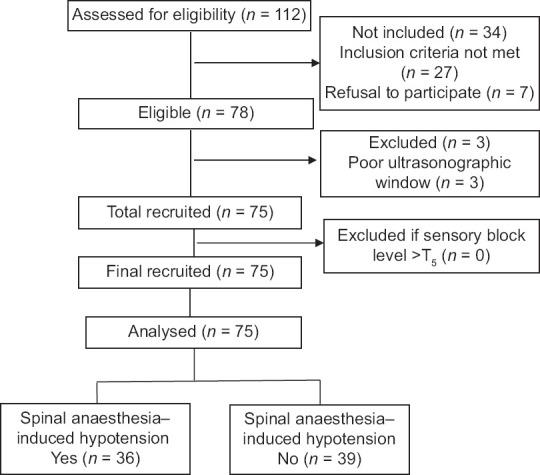 Assessed for eligibility ($n$ = 112)

Not included ($n$ = 34)
Inclusion criteria not met ($n$ = 27)
Refusal to participate ($n$ = 7)

Eligible ($n$ = 78)

Excluded ($n$ = 3)
Poor ultrasonographic window ($n$ = 3)

Total recruited ($n$ = 75)

Excluded if sensory block level >$T_5$ ($n$ = 0)

Final recruited ($n$ = 75)

Analysed ($n$ = 75)

Spinal anaesthesia–induced hypotension
Yes ($n$ = 36)

Spinal anaesthesia–induced hypotension
No ($n$ = 39)